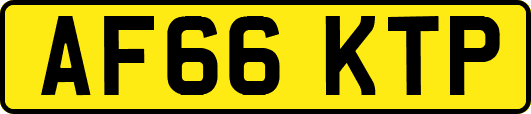 AF66 KTP